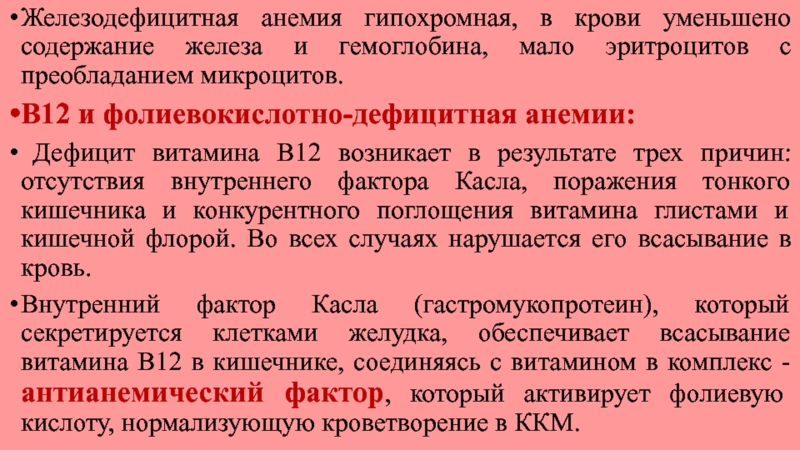 •Железодефицитная анемия гипохромная, в крови уменьшено содержание железа и гемоглобина, мало эритроцитов с преобладанием микроцитов.

•В12 и фолиевокислотно-дефицитная анемии:

• Дефицит витамина В12 возникает в результате трех причин: отсутствия внутреннего фактора Касла, поражения тонкого кишечника и конкурентного поглощения витамина глистами и кишечной флорой. Во всех случаях нарушается его всасывание в кровь.

•Внутренний фактор Касла (гастромукопротеин), который секретируется клетками желудка, обеспечивает всасывание витамина В12 в кишечнике, соединяясь с витамином в комплекс - антианемический фактор, который активирует фолиевую кислоту, нормализующую кроветворение в ККМ.